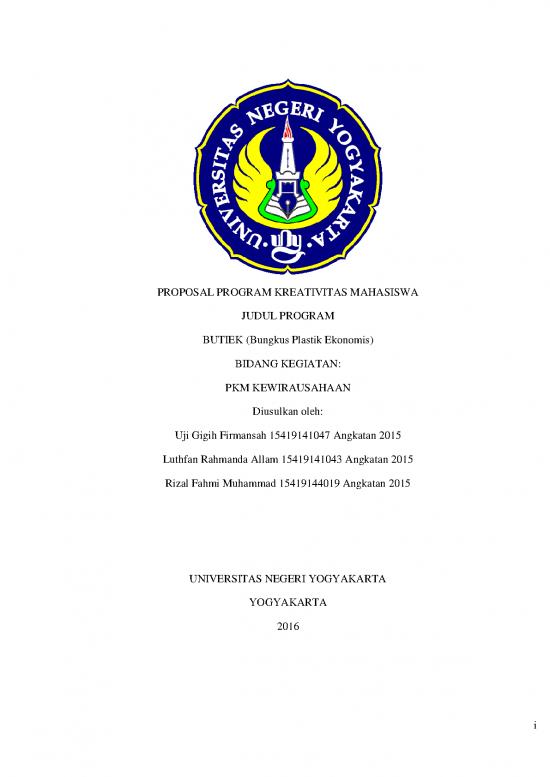 UNIVERSITAS NEGERI YOGYAKARTA

PROPOSAL PROGRAM KREATIVITAS MAHASISWA

JUDUL PROGRAM

BUTIEK (Bungkus Plastik Ekonomis)

BIDANG KEGIATAN:

PKM KEWIRAUSAHAAN

Diusulkan oleh:

Uji Gigih Firmansah 15419141047 Angkatan 2015

Luthfan Rahmanda Allam 15419141043 Angkatan 2015

Rizal Fahmi Muhammad 15419144019 Angkatan 2015

UNIVERSITAS NEGERI YOGYAKARTA

YOGYAKARTA

2016

i